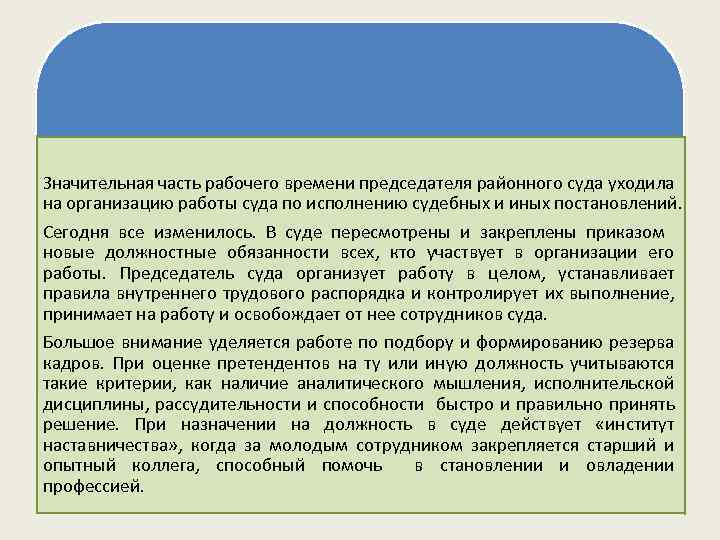 Значительная часть рабочего времени председателя районного суда уходила на организацию работы суда по исполнению судебных и иных постановлений.

Сегодня все изменилось. В суде пересмотрены и закреплены приказом новые должностные обязанности всех, кто участвует в организации его работы. Председатель суда организует работу в целом, устанавливает правила внутреннего трудового распорядка и контролирует их выполнение, принимает на работу и освобождает от нее сотрудников суда.

Большое внимание уделяется работе по подбору и формированию резерва кадров. При оценке претендентов на ту или иную должность учитываются такие критерии, как наличие аналитического мышления, исполнительской дисциплины, рассудительности и способности быстро и правильно принять решение. При назначении на должность в суде действует «институт наставничества», когда за молодым сотрудником закрепляется старший и опытный коллега, способный помочь в становлении и овладении профессией.